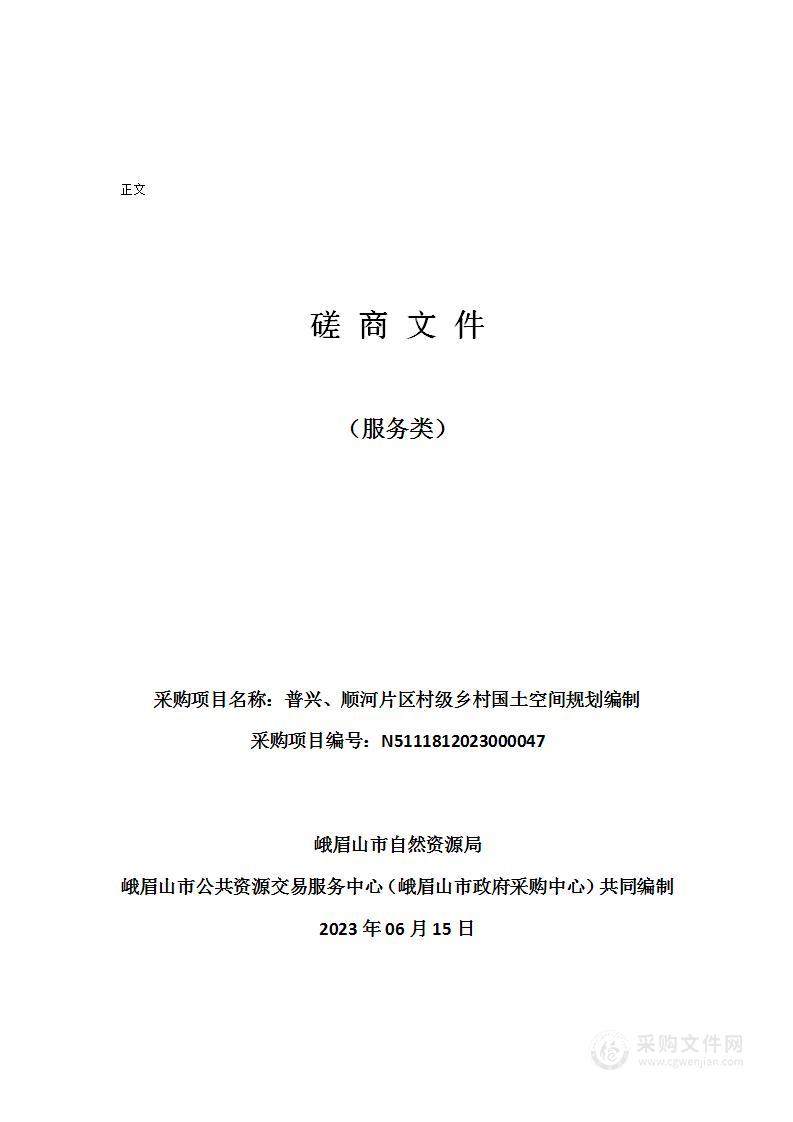 正文

磋 商 文 件

（服务类）

采购项目名称：普兴、顺河片区村级乡村国土空间规划编制

采购项目编号：N5111812023000047

峨眉山市自然资源局

峨眉山市公共资源交易服务中心（峨眉山市政府采购中心）共同编制

2023 年 06 月 15 日

采购文件网
www.cgwenjian.com